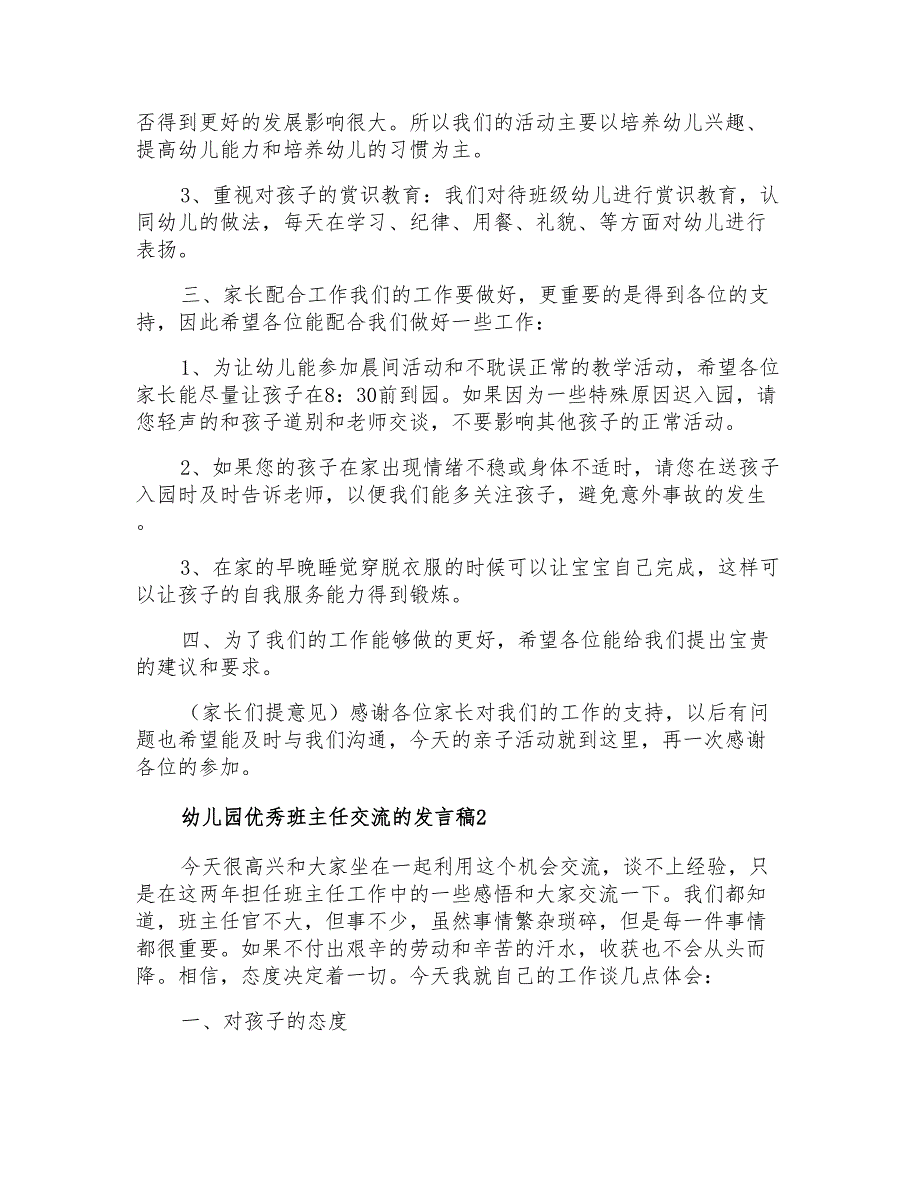 否得到更好的发展影响很大。所以我们的活动主要以培养幼儿兴趣、提高幼儿能力和培养幼儿的习惯为主。

3、重视对孩子的赏识教育：我们对待班级幼儿进行赏识教育，认同幼儿的做法，每天在学习、纪律、用餐、礼貌、等方面对幼儿进行表扬。

三、家长配合工作我们的工作要做好，更重要的是得到各位的支持，因此希望各位能配合我们做好一些工作：

1、为让幼儿能参加晨间活动和不耽误正常的教学活动，希望各位家长能尽量让孩子在8：30前到园。如果因为一些特殊原因迟入园，请您轻声的和孩子道别和老师交谈，不要影响其他孩子的正常活动。

2、如果您的孩子在家出现情绪不稳或身体不适时，请您在送孩子入园时及时告诉老师，以便我们能多关注孩子，避免意外事故的发生。

3、在家的早晚睡觉穿脱衣服的时候可以让宝宝自己完成，这样可以让孩子的自我服务能力得到锻炼。

四、为了我们的工作能够做的更好，希望各位能给我们提出宝贵的建议和要求。

（家长们提意见）感谢各位家长对我们的工作的支持，以后有问题也希望能及时与我们沟通，今天的亲子活动就到这里，再一次感谢各位的参加。

幼儿园优秀班主任交流的发言稿2

今天很高兴和大家坐在一起利用这个机会交流，谈不上经验，只是在这两年担任班主任工作中的一些感悟和大家交流一下。我们都知道，班主任官不大，但事不少，虽然事情繁杂琐碎，但是每一件事情都很重要。如果不付出艰辛的劳动和辛苦的汗水，收获也不会从头而降。相信，态度决定着一切。今天我就自己的工作谈几点体会：

一、对孩子的态度